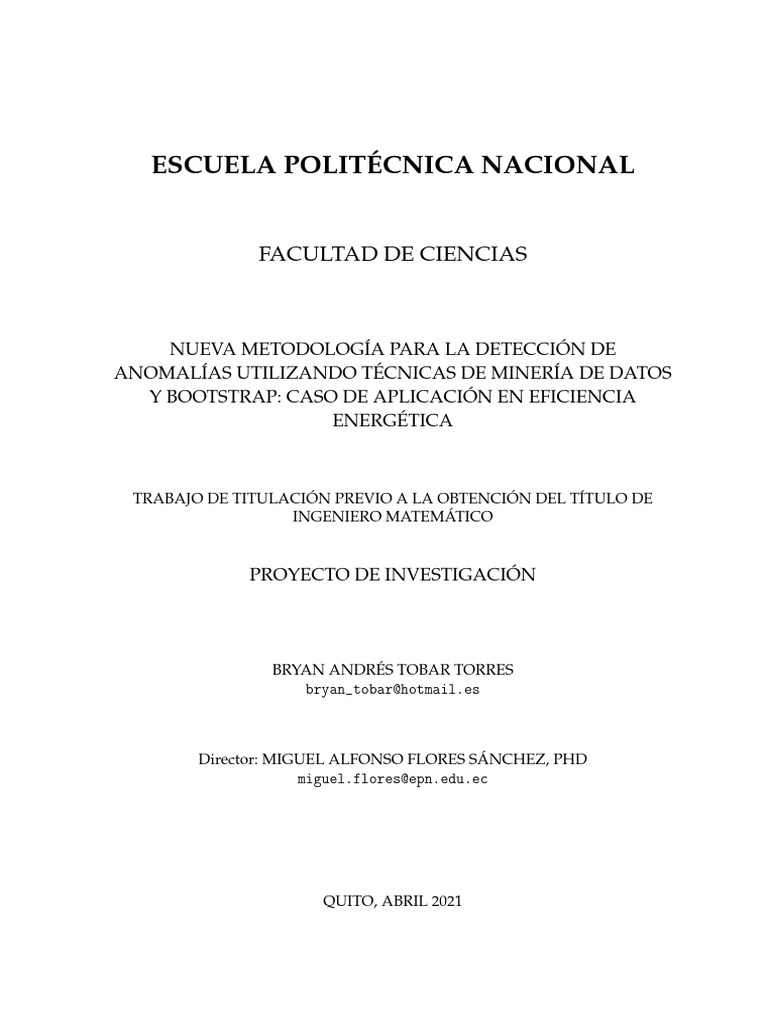 ESCUELA POLITÉCNICA NACIONAL

FACULTAD DE CIENCIAS

NUEVA METODOLOGÍA PARA LA DETECCIÓN DE ANOMALÍAS UTILIZANDO TÉCNICAS DE MINERÍA DE DATOS Y BOOTSTRAP: CASO DE APLICACIÓN EN EFICIENCIA ENERGÉTICA

TRABAJO DE TITULACIÓN PREVIO A LA OBTENCIÓN DEL TÍTULO DE INGENIERO MATEMÁTICO

PROYECTO DE INVESTIGACIÓN

BRYAN ANDRÉS TOBAR TORRES
bryan_tobar@hotmail.es

Director: MIGUEL ALFONSO FLORES SÁNCHEZ, PHD
miguel.flores@epn.edu.ec

QUITO, ABRIL 2021